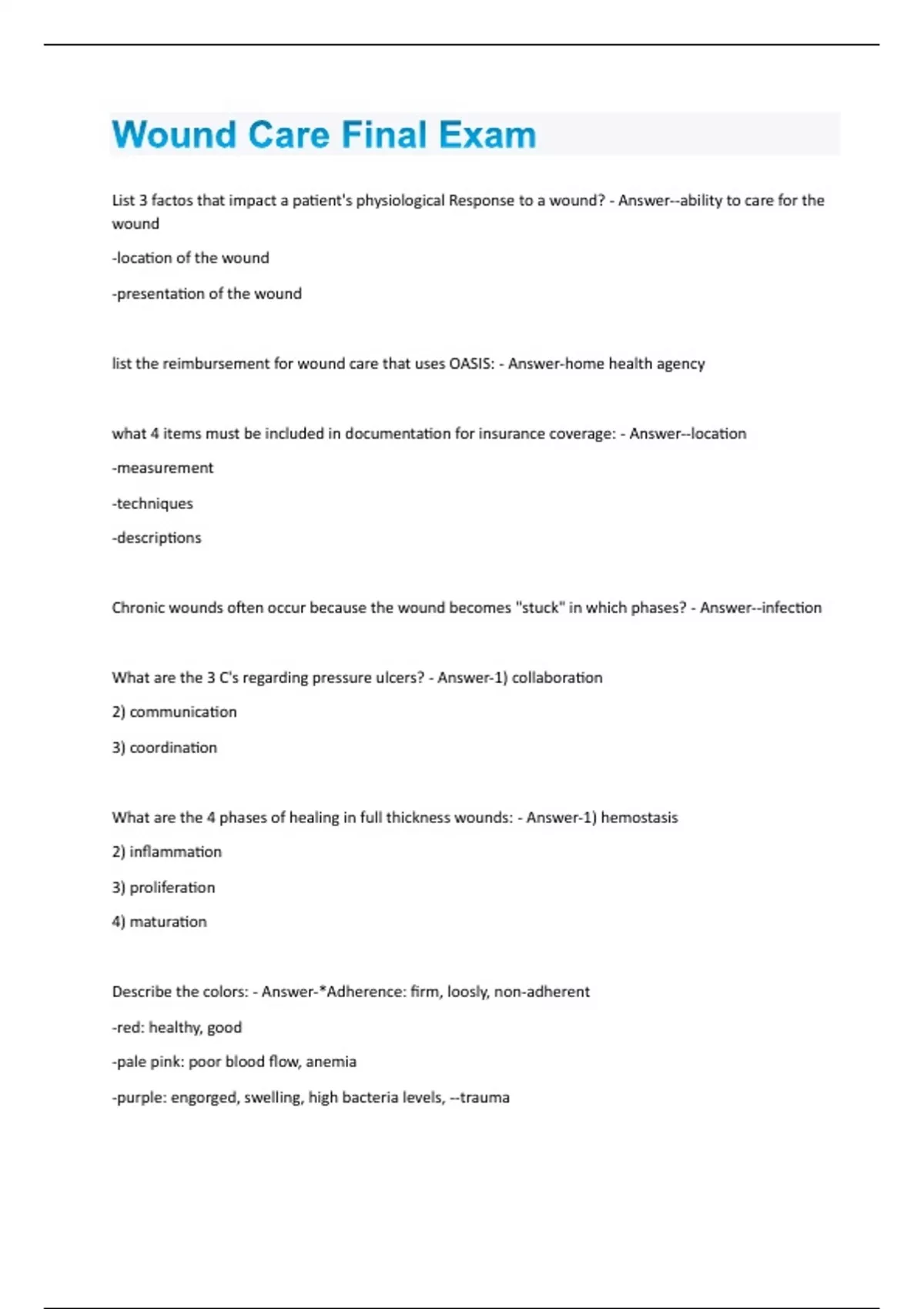 Wound Care Final Exam

List 3 factos that impact a patient's physiological Response to a wound? - Answer--ability to care for the wound

-location of the wound

-presentation of the wound

list the reimbursement for wound care that uses OASIS: - Answer-home health agency

what 4 items must be included in documentation for insurance coverage: - Answer--location

-measurement

-techniques

-descriptions

Chronic wounds often occur because the wound becomes "stuck" in which phases? - Answer--infection

What are the 3 C's regarding pressure ulcers? - Answer-1) collaboration

2) communication

3) coordination

What are the 4 phases of healing in full thickness wounds: - Answer-1) hemostasis

2) inflammation

3) proliferation

4) maturation

Describe the colors: - Answer-*Adherence: firm, loosly, non-adherent

-red: healthy, good

-pale pink: poor blood flow, anemia

-purple: engorged, swelling, high bacteria levels, --trauma